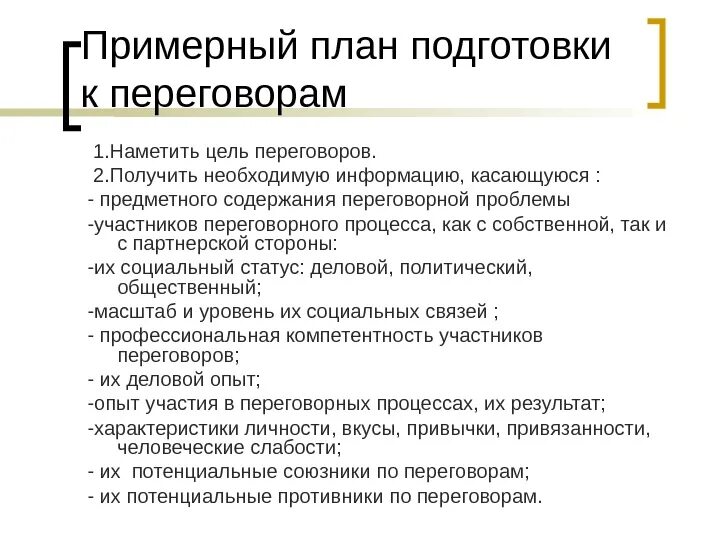 Примерный план подготовки к переговорам

1.Наметить цель переговоров.

2.Получить необходимую информацию, касающуюся :

- предметного содержания переговорной проблемы

-участников переговорного процесса, как с собственной, так и с партнерской стороны:

-их социальный статус: деловой, политический, общественный;

-масштаб и уровень их социальных связей ;

- профессиональная компетентность участников переговоров;

- их деловой опыт;

-опыт участия в переговорных процессах, их результат;

-характеристики личности, вкусы, привычки, привязанности, человеческие слабости;

- их потенциальные союзники по переговорам;

- их потенциальные противники по переговорам.